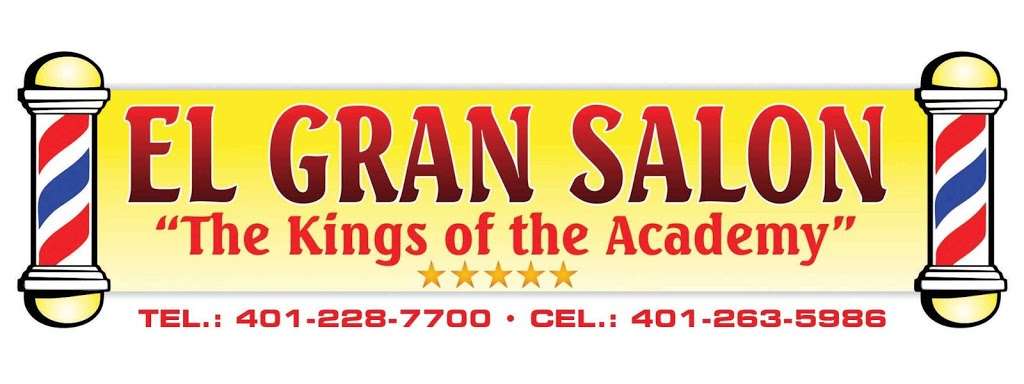 EL GRAN SALON
"The Kings of the Academy"
★★★★★
TEL.: 401-228-7700 • CEL.: 401-263-5986